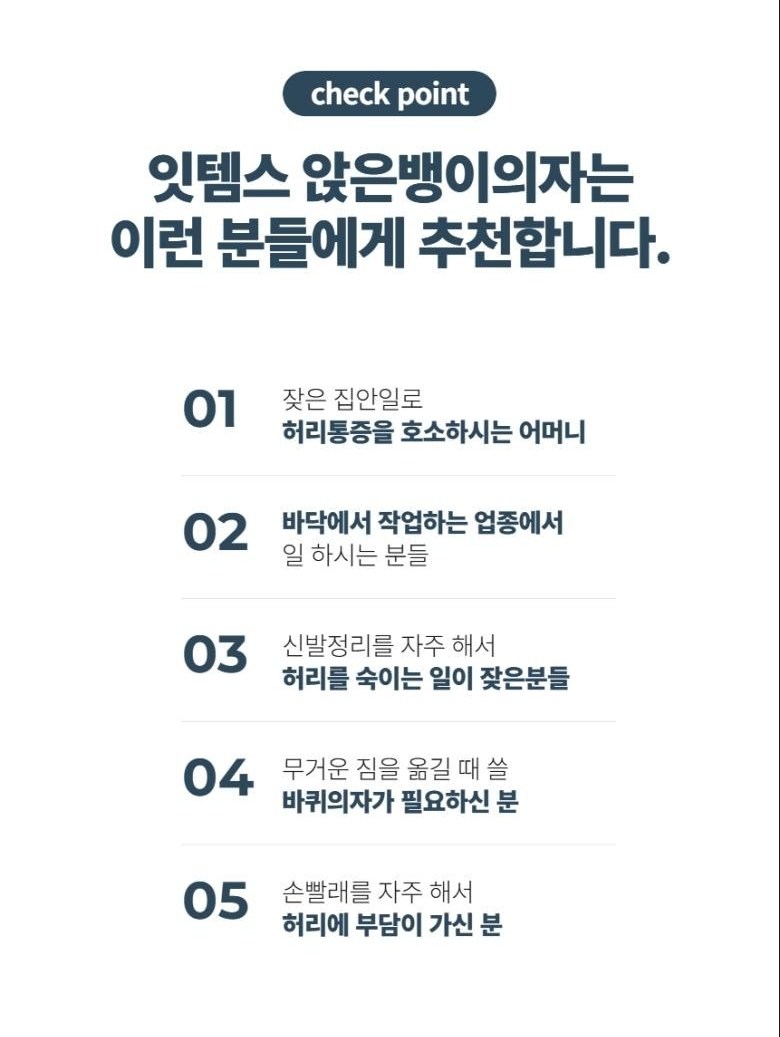 check point

잇템스 앉은뱅이의자는
이런 분들에게 추천합니다.

01 잦은 집안일로
허리통증을 호소하시는 어머니

02 바닥에서 작업하는 업종에서
일 하시는 분들

03 신발정리를 자주 해서
허리를 숙이는 일이 잦은분들

04 무거운 짐을 옮길 때 쓸
바퀴의자가 필요하신 분

05 손빨래를 자주 해서
허리에 부담이 가신 분